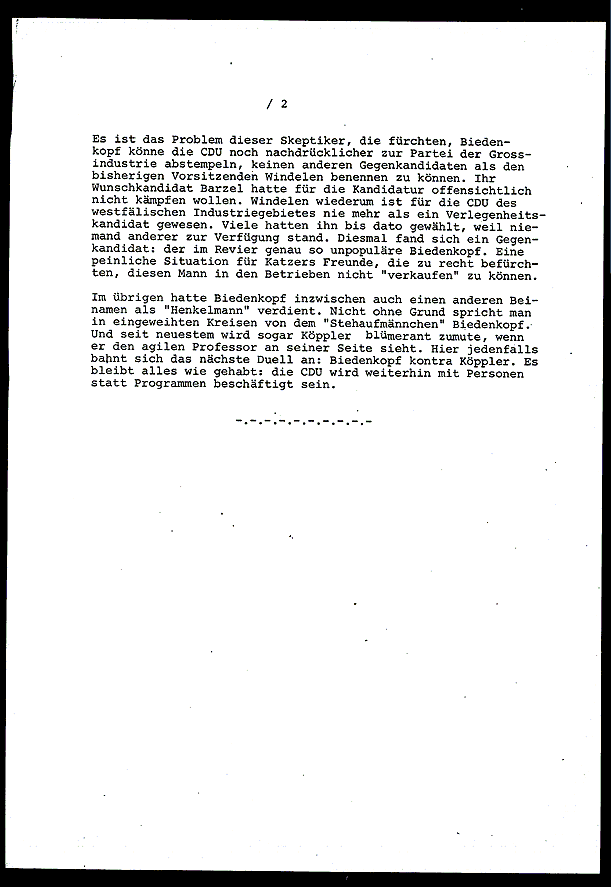 / 2

Es ist das Problem dieser Skeptiker, die fürchten, Biedenkopf könne die CDU noch nachdrücklicher zur Partei der Grossindustrie abstempeln, keinen anderen Gegenkandidaten als den bisherigen Vorsitzenden Windelen benennen zu können. Ihr Wunschkandidat Barzel hatte für die Kandidatur offensichtlich nicht kämpfen wollen. Windelen wiederum ist für die CDU des westfälischen Industriegebietes nie mehr als ein Verlegenheitskandidat gewesen. Viele hatten ihn bis dato gewählt, weil niemand anderer zur Verfügung stand. Diesmal fand sich ein Gegenkandidat: der im Revier genau so unpopuläre Biedenkopf. Eine peinliche Situation für Katzers Freunde, die zu recht befürchten, diesen Mann in den Betrieben nicht "verkaufen" zu können.

Im übrigen hatte Biedenkopf inzwischen auch einen anderen Beinamen als "Henkelmann" verdient. Nicht ohne Grund spricht man in eingeweihten Kreisen von dem "Stehaufmännchen" Biedenkopf. Und seit neuestem wird sogar Köppler blümerant zumute, wenn er den agilen Professor an seiner Seite sieht. Hier jedenfalls bahnt sich das nächste Duell an: Biedenkopf kontra Köppler. Es bleibt alles wie gehabt: die CDU wird weiterhin mit Personen statt Programmen beschäftigt sein.

-.-.-.-.-.-.-.-.-